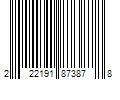 2 22191 87387 8